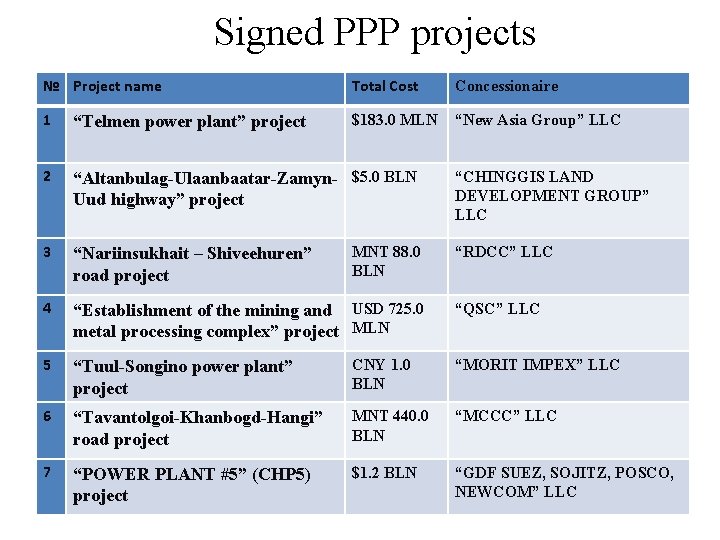 Signed PPP projects

| № | Project name | Total Cost | Concessionaire |
|---|---|---|---|
| 1 | "Telmen power plant" project | $183.0 MLN | "New Asia Group" LLC |
| 2 | "Altanbulag-Ulaanbaatar-Zamyn-Uud highway" project | $5.0 BLN | "CHINGGIS LAND DEVELOPMENT GROUP" LLC |
| 3 | "Nariinsukhait – Shiveehuren" road project | MNT 88.0 BLN | "RDCC" LLC |
| 4 | "Establishment of the mining and metal processing complex" project | USD 725.0 MLN | "QSC" LLC |
| 5 | "Tuul-Songino power plant" project | CNY 1.0 BLN | "MORIT IMPEX" LLC |
| 6 | "Tavantolgoi-Khanbogd-Hangi" road project | MNT 440.0 BLN | "MCCC" LLC |
| 7 | "POWER PLANT #5" (CHP5) project | $1.2 BLN | "GDF SUEZ, SOJITZ, POSCO, NEWCOM" LLC |